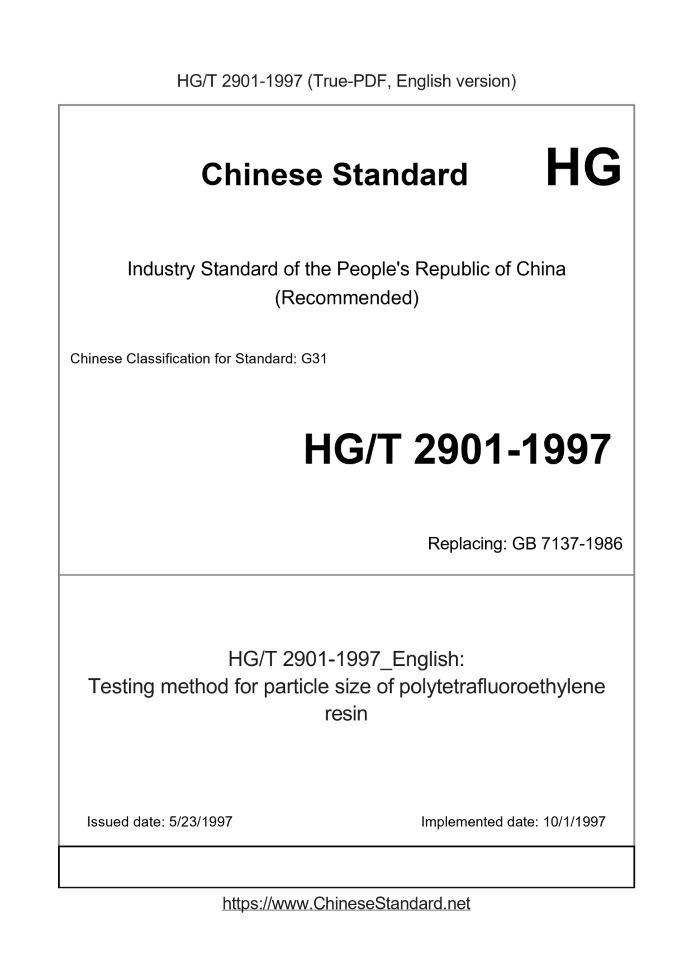 HG/T 2901-1997 (True-PDF, English version)

Chinese Standard

HG

Industry Standard of the People's Republic of China
(Recommended)

Chinese Classification for Standard: G31

HG/T 2901-1997

Replacing: GB 7137-1986

HG/T 2901-1997_English:
Testing method for particle size of polytetrafluoroethylene resin

Issued date: 5/23/1997

Implemented date: 10/1/1997

https://www.ChineseStandard.net